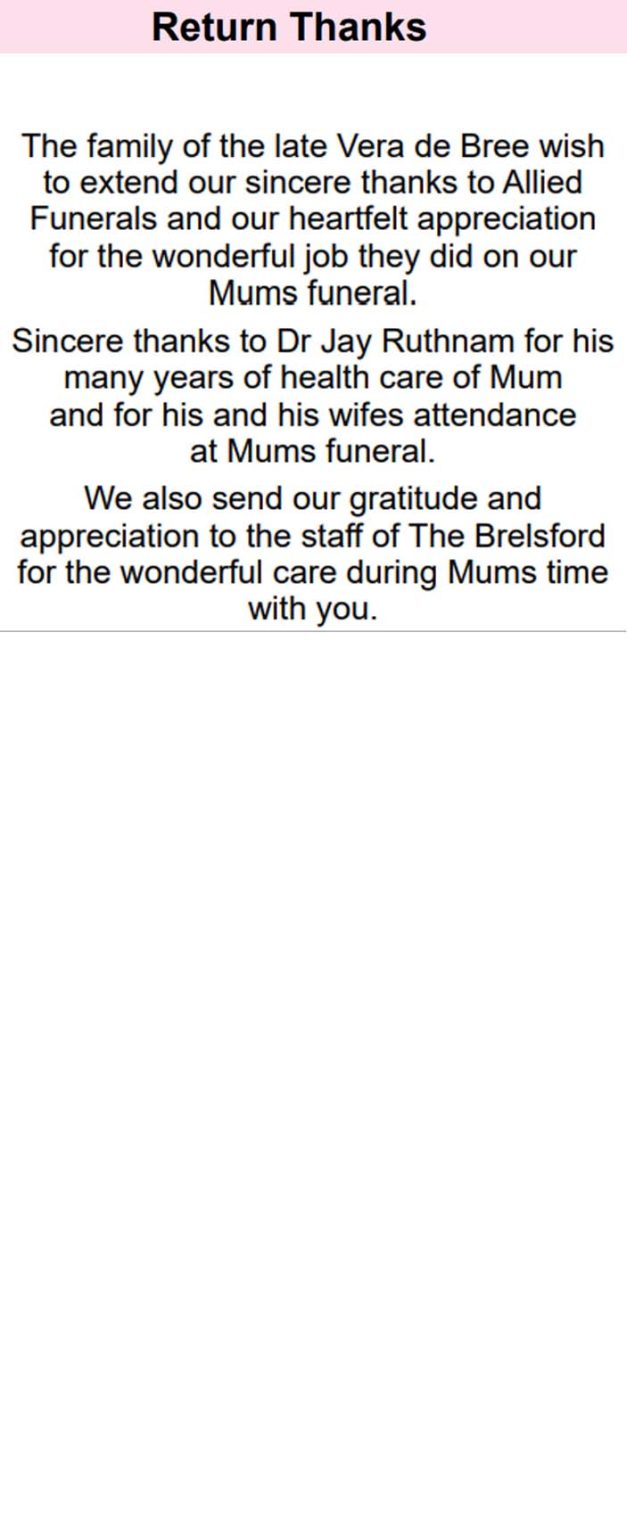 Return Thanks

The family of the late Vera de Bree wish to extend our sincere thanks to Allied Funerals and our heartfelt appreciation for the wonderful job they did on our Mums funeral.

Sincere thanks to Dr Jay Ruthnam for his many years of health care of Mum and for his and his wifes attendance at Mums funeral.

We also send our gratitude and appreciation to the staff of The Brelsford for the wonderful care during Mums time with you.